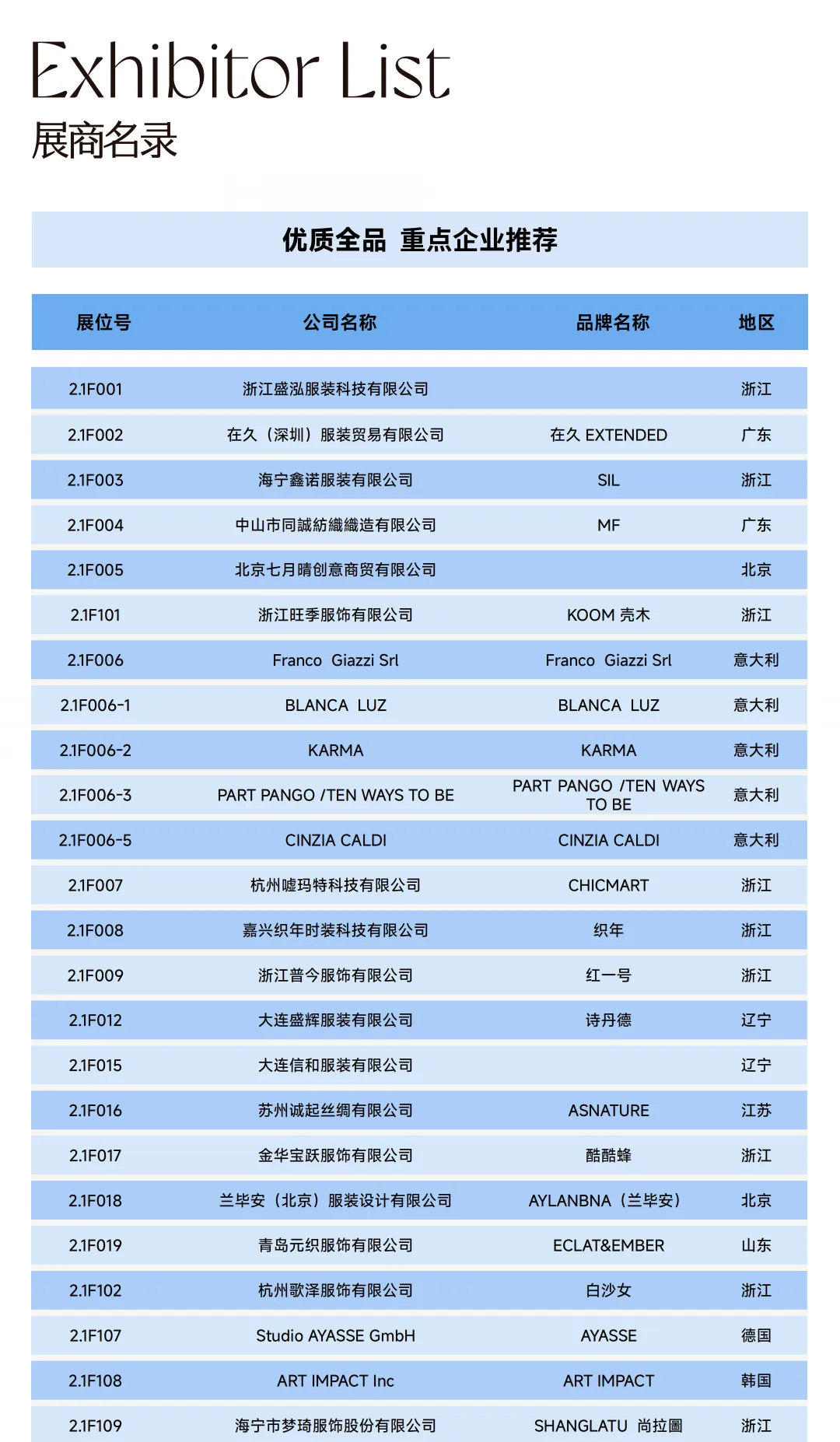 Exhibitor List
展商名录

优质全品 重点企业推荐

| 展位号 | 公司名称 | 品牌名称 | 地区 |
|---|---|---|---|
| 2.1F001 | 浙江盛泓服装科技有限公司 | | 浙江 |
| 2.1F002 | 在久（深圳）服装贸易有限公司 | 在久 EXTENDED | 广东 |
| 2.1F003 | 海宁鑫诺服装有限公司 | SIL | 浙江 |
| 2.1F004 | 中山市同誠紡織織造有限公司 | MF | 广东 |
| 2.1F005 | 北京七月晴创意商贸有限公司 | | 北京 |
| 2.1F101 | 浙江旺季服饰有限公司 | KOOM 壳木 | 浙江 |
| 2.1F006 | Franco Giazzi Srl | Franco Giazzi Srl | 意大利 |
| 2.1F006-1 | BLANCA LUZ | BLANCA LUZ | 意大利 |
| 2.1F006-2 | KARMA | KARMA | 意大利 |
| 2.1F006-3 | PART PANGO /TEN WAYS TO BE | PART PANGO /TEN WAYS TO BE | 意大利 |
| 2.1F006-5 | CINZIA CALDI | CINZIA CALDI | 意大利 |
| 2.1F007 | 杭州嘘玛特科技有限公司 | CHICMART | 浙江 |
| 2.1F008 | 嘉兴织年时装科技有限公司 | 织年 | 浙江 |
| 2.1F009 | 浙江普今服饰有限公司 | 红一号 | 浙江 |
| 2.1F012 | 大连盛辉服装有限公司 | 诗丹德 | 辽宁 |
| 2.1F015 | 大连信和服装有限公司 | | 辽宁 |
| 2.1F016 | 苏州诚起丝绸有限公司 | ASNATURE | 江苏 |
| 2.1F017 | 金华宝跃服饰有限公司 | 酷酷蜂 | 浙江 |
| 2.1F018 | 兰毕安（北京）服装设计有限公司 | AYLANBNA（兰毕安） | 北京 |
| 2.1F019 | 青岛元织服饰有限公司 | ECLAT&EMBER | 山东 |
| 2.1F102 | 杭州歌泽服饰有限公司 | 白沙女 | 浙江 |
| 2.1F107 | Studio AYASSE GmbH | AYASSE | 德国 |
| 2.1F108 | ART IMPACT Inc | ART IMPACT | 韩国 |
| 2.1F109 | 海宁市梦琦服饰股份有限公司 | SHANGLATU 尚拉圖 | 浙江 |